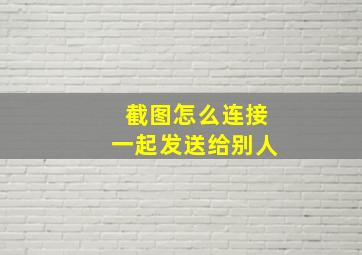 截图怎么连接
一起发送给别人